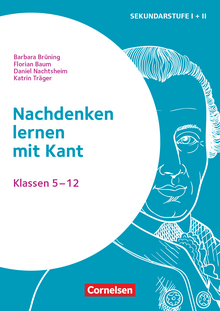 SEKUNDARSTUFE I + II

Barbara Brüning
Florian Baum
Daniel Nachtsheim
Katrin Träger

Nachdenken lernen mit Kant

Klassen 5–12

Cornelsen